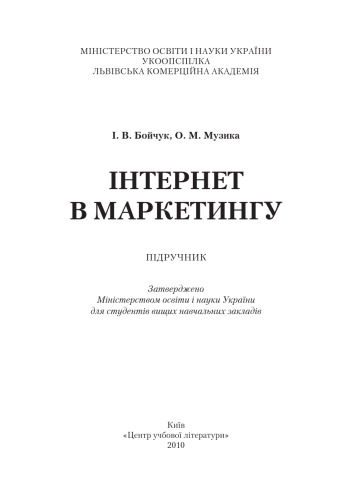 МІНІСТЕРСТВО ОСВІТИ І НАУКИ УКРАЇНИ
УКООПСПІЛКА
ЛЬВІВСЬКА КОМЕРЦІЙНА АКАДЕМІЯ

І. В. Бойчук, О. М. Музика

ІНТЕРНЕТ
В МАРКЕТИНГУ

ПІДРУЧНИК

Затверджено
Міністерством освіти і науки України
для студентів вищих навчальних закладів

Київ
«Центр учбової літератури»
2010